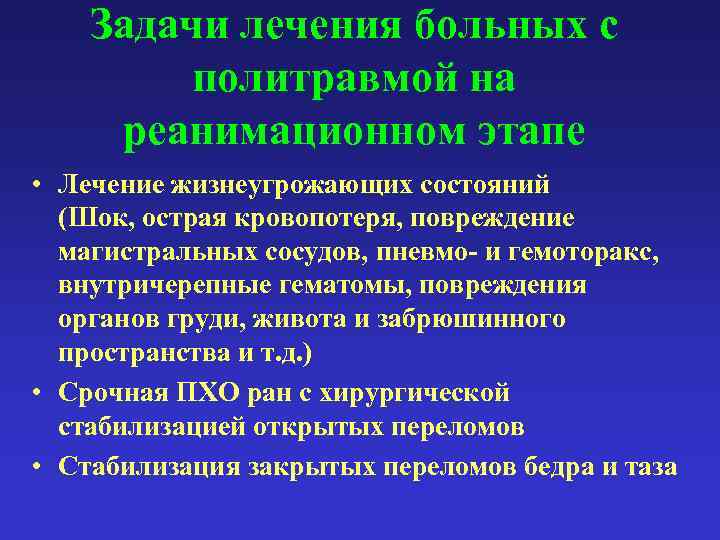 Задачи лечения больных с политравмой на реанимационном этапе

• Лечение жизнеугрожающих состояний (Шок, острая кровопотеря, повреждение магистральных сосудов, пневмо- и гемоторакс, внутричерепные гематомы, повреждения органов груди, живота и забрюшинного пространства и т.д.)
• Срочная ПХО ран с хирургической стабилизацией открытых переломов
• Стабилизация закрытых переломов бедра и таза